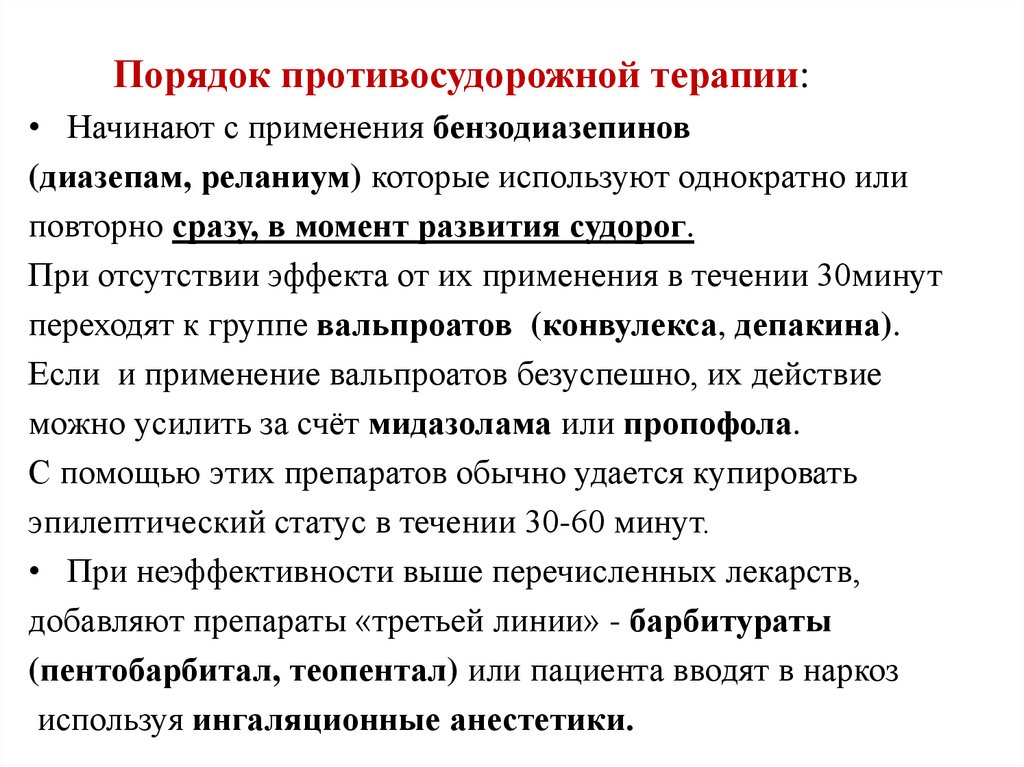 Порядок противосудорожной терапии:

• Начинают с применения бензодиазепинов (диазепам, реланиум) которые используют однократно или повторно сразу, в момент развития судорог.

При отсутствии эффекта от их применения в течении 30минут переходят к группе вальпроатов (конвулекса, депакина).

Если и применение вальпроатов безуспешно, их действие можно усилить за счёт мидазолама или пропофола.

С помощью этих препаратов обычно удается купировать эпилептический статус в течении 30-60 минут.

• При неэффективности выше перечисленных лекарств, добавляют препараты «третьей линии» - барбитураты (пентобарбитал, теопентал) или пациента вводят в наркоз используя ингаляционные анестетики.